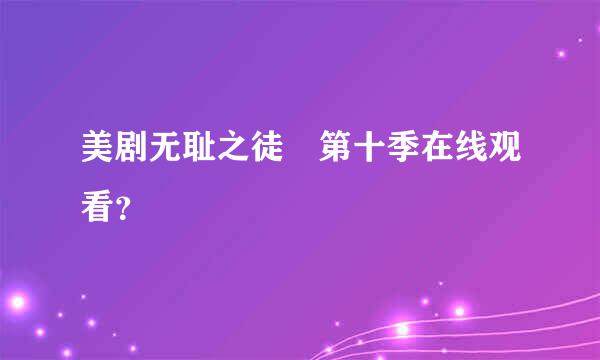 美剧无耻之徒　第十季在线观看?